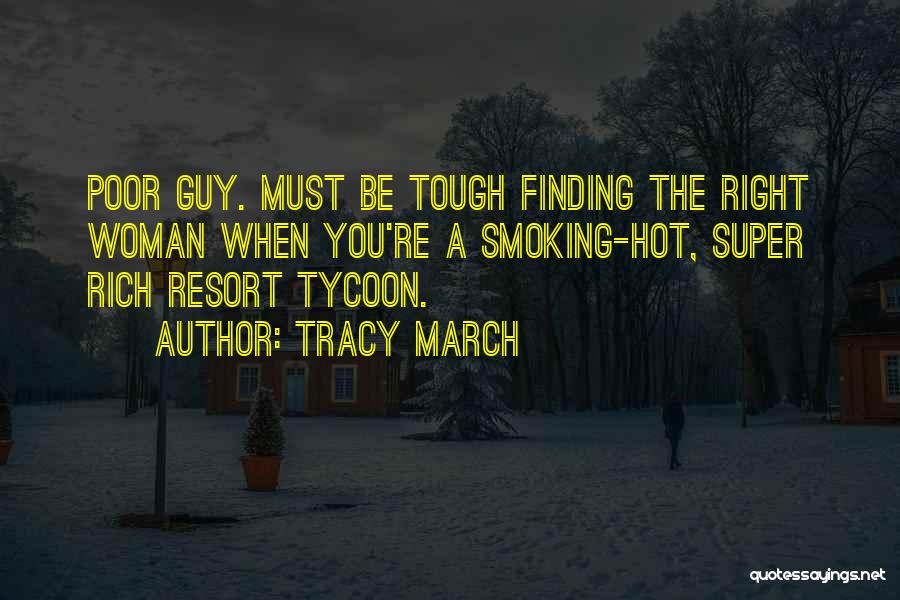 POOR GUY. MUST BE TOUGH FINDING THE RIGHT WOMAN WHEN YOU'RE A SMOKING-HOT, SUPER RICH RESORT TYCOON.

AUTHOR: TRACY MARCH

quotessayings.net